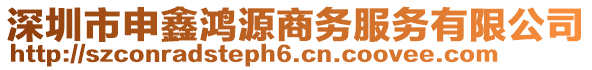 深圳市申鑫鸿源商务服务有限公司
http://szconradsteph6.cn.coovee.com